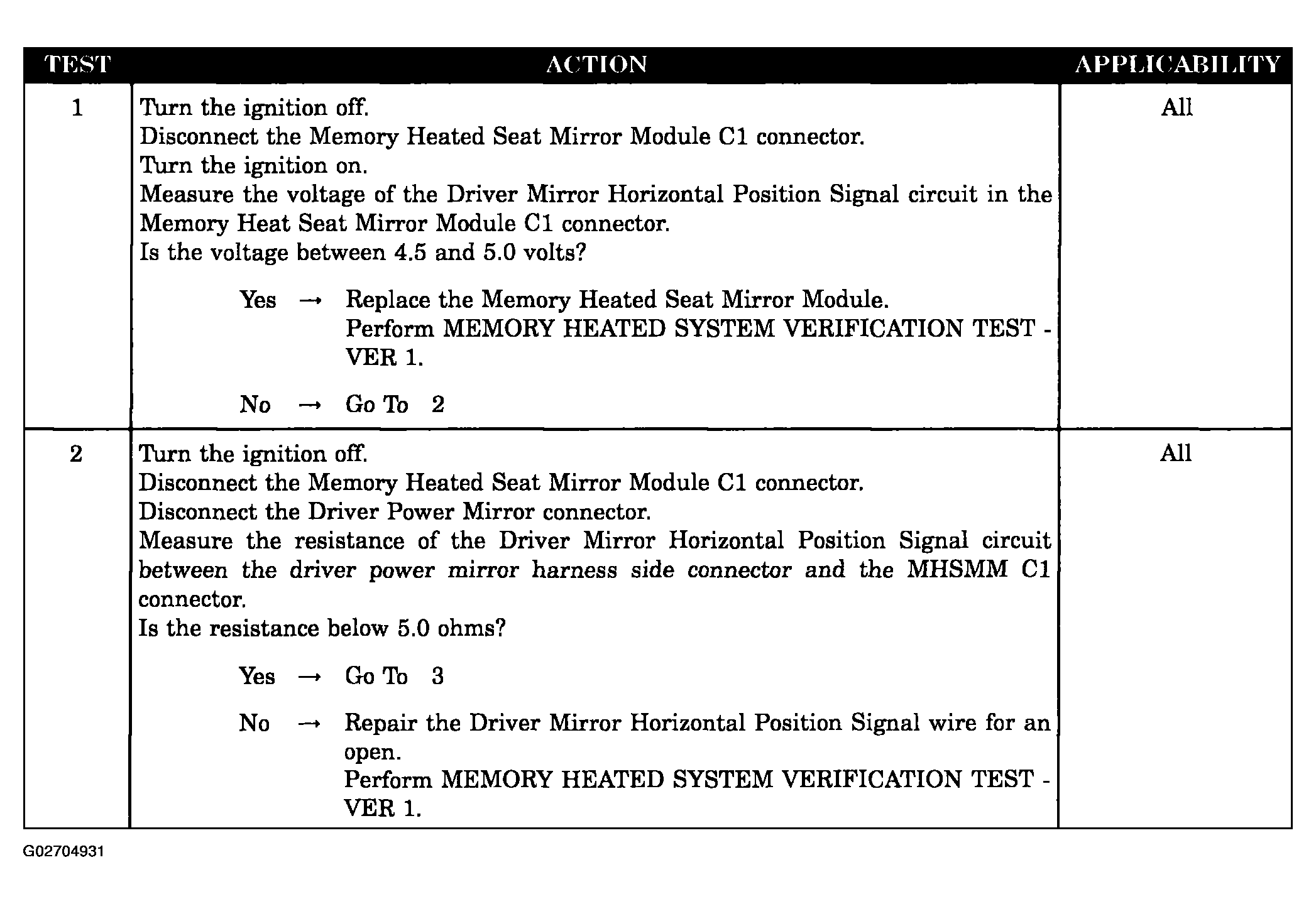 | TEST | ACTION | APPLICABILITY |
|---|---|---|
| 1 | Turn the ignition off. Disconnect the Memory Heated Seat Mirror Module C1 connector. Turn the ignition on. Measure the voltage of the Driver Mirror Horizontal Position Signal circuit in the Memory Heat Seat Mirror Module C1 connector. Is the voltage between 4.5 and 5.0 volts? Yes → Replace the Memory Heated Seat Mirror Module. Perform MEMORY HEATED SYSTEM VERIFICATION TEST - VER 1. No → Go To 2 | All |
| 2 | Turn the ignition off. Disconnect the Memory Heated Seat Mirror Module C1 connector. Disconnect the Driver Power Mirror connector. Measure the resistance of the Driver Mirror Horizontal Position Signal circuit between the driver power mirror harness side connector and the MHSMM C1 connector. Is the resistance below 5.0 ohms? Yes → Go To 3 No → Repair the Driver Mirror Horizontal Position Signal wire for an open. Perform MEMORY HEATED SYSTEM VERIFICATION TEST - VER 1. | All |

G02704931